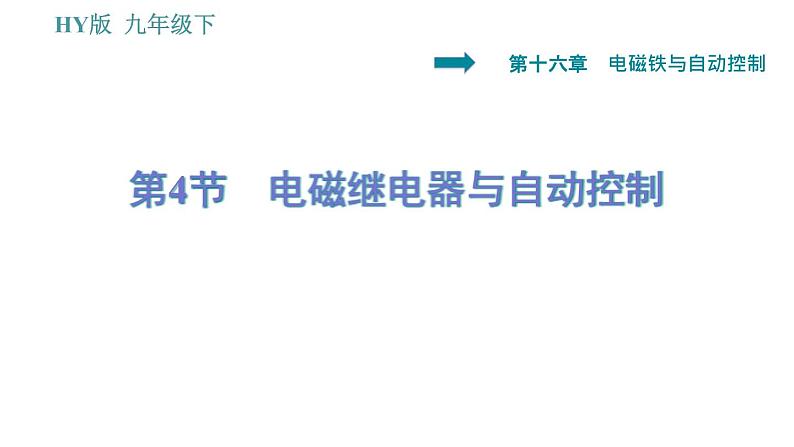 HY版 九年级下

第十六章 电磁铁与自动控制

第4节 电磁继电器与自动控制